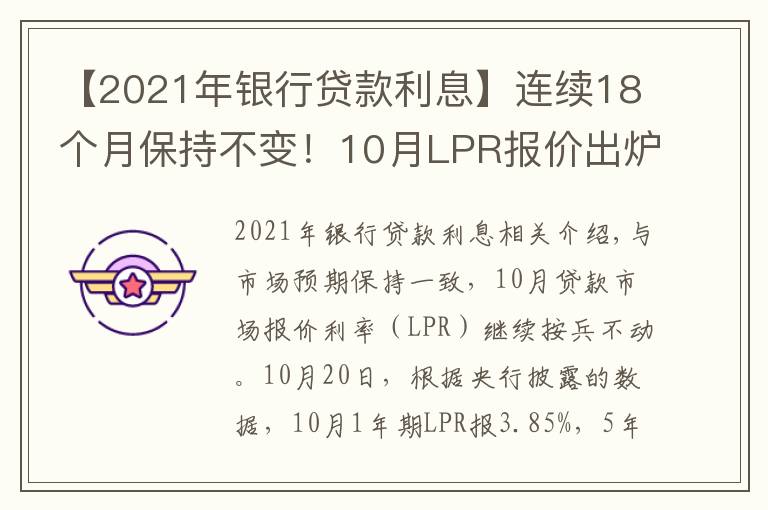 【2021年银行贷款利息】连续18个月保持不变！10月LPR报价出炉

2021年银行贷款利息相关介绍，与市场预期保持一致，10月贷款市场报价利率（LPR）继续按兵不动。10月20日，根据央行披露的数据，10月1年期LPR报3.85%，5年